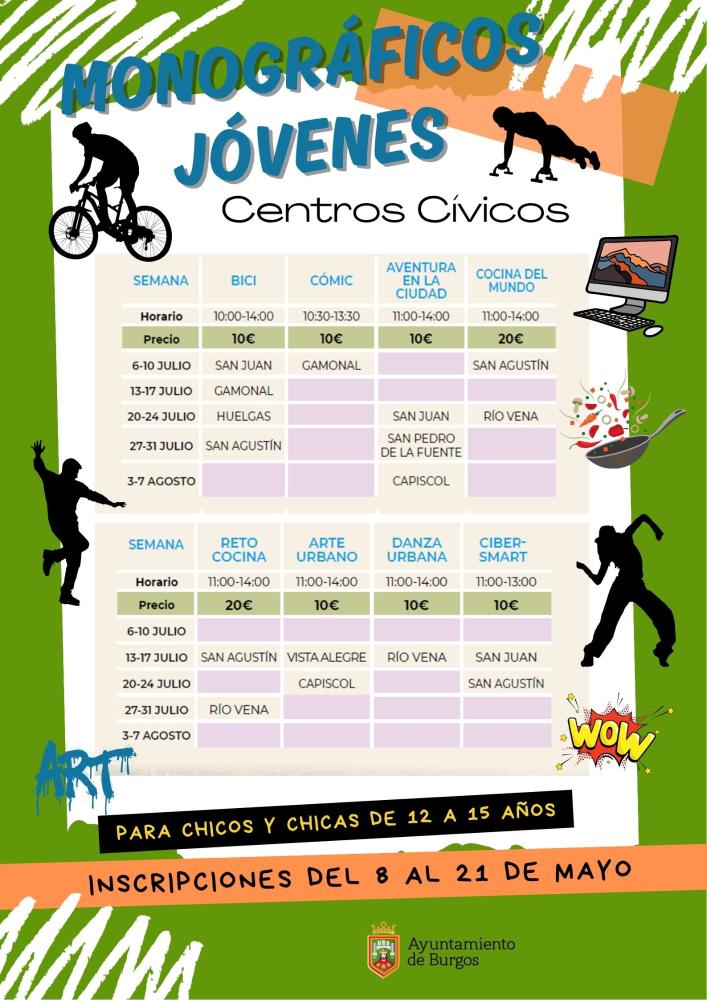 MONOGRÁFICOS JÓVENES

Centros Cívicos

| SEMANA | BICI | CÓMIC | AVENTURA EN LA CIUDAD | COCINA DEL MUNDO |
|---|---|---|---|---|
| Horario | 10:00-14:00 | 10:30-13:30 | 11:00-14:00 | 11:00-14:00 |
| Precio | 10€ | 10€ | 10€ | 20€ |
| 6-10 JULIO | SAN JUAN | GAMONAL | | SAN AGUSTÍN |
| 13-17 JULIO | GAMONAL | | | |
| 20-24 JULIO | HUELGAS | | SAN JUAN | RÍO VENA |
| 27-31 JULIO | SAN AGUSTÍN | | SAN PEDRO DE LA FUENTE | |
| 3-7 AGOSTO | | | CAPISCOL | |

| SEMANA | RETO COCINA | ARTE URBANO | DANZA URBANA | CIBER-SMART |
|---|---|---|---|---|
| Horario | 11:00-14:00 | 11:00-14:00 | 11:00-14:00 | 11:00-13:00 |
| Precio | 20€ | 10€ | 10€ | 10€ |
| 6-10 JULIO | | | | |
| 13-17 JULIO | SAN AGUSTÍN | VISTA ALEGRE | RÍO VENA | SAN JUAN |
| 20-24 JULIO | | CAPISCOL | | SAN AGUSTÍN |
| 27-31 JULIO | RÍO VENA | | | |
| 3-7 AGOSTO | | | | |

WOW

ART

PARA CHICOS Y CHICAS DE 12 A 15 AÑOS

INSCRIPCIONES DEL 8 AL 21 DE MAYO

Ayuntamiento de Burgos